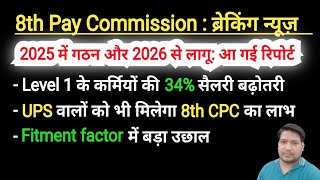 8th Pay Commission : ब्रेकिंग न्यूज़

2025 में गठन और 2026 से लागू: आ गई रिपोर्ट

- Level 1 के कर्मियों की 34% सैलरी बढ़ोतरी

- UPS वालों को भी मिलेगा 8th CPC का लाभ

- Fitment factor में बड़ा उछाल